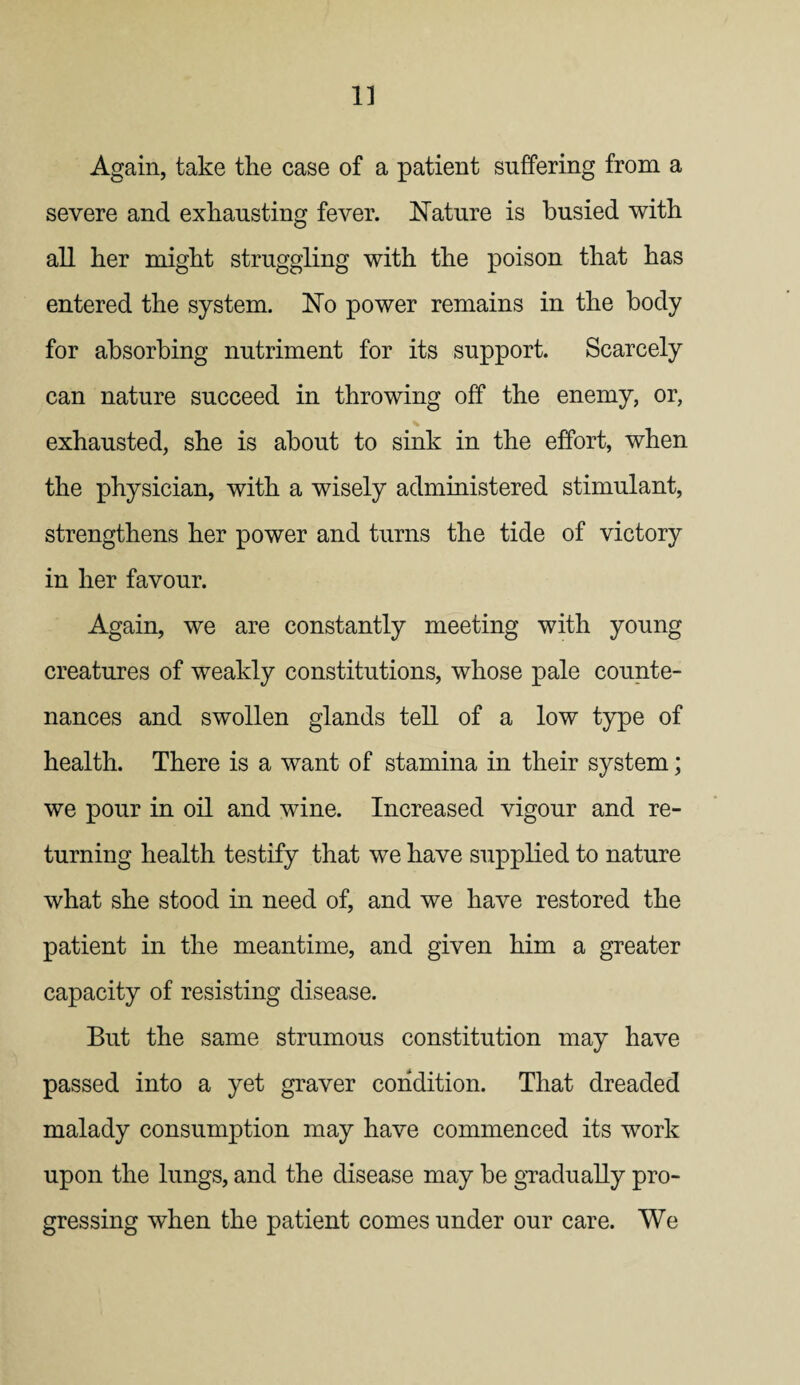 11

Again, take the case of a patient suffering from a severe and exhausting fever. Nature is busied with all her might struggling with the poison that has entered the system. No power remains in the body for absorbing nutriment for its support. Scarcely can nature succeed in throwing off the enemy, or, exhausted, she is about to sink in the effort, when the physician, with a wisely administered stimulant, strengthens her power and turns the tide of victory in her favour.

Again, we are constantly meeting with young creatures of weakly constitutions, whose pale countenances and swollen glands tell of a low type of health. There is a want of stamina in their system; we pour in oil and wine. Increased vigour and returning health testify that we have supplied to nature what she stood in need of, and we have restored the patient in the meantime, and given him a greater capacity of resisting disease.

But the same strumous constitution may have passed into a yet graver condition. That dreaded malady consumption may have commenced its work upon the lungs, and the disease may be gradually progressing when the patient comes under our care. We